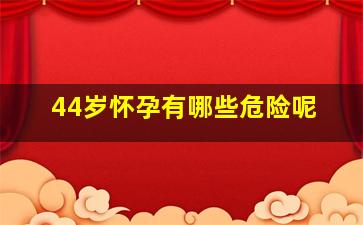 44岁怀孕有哪些危险呢